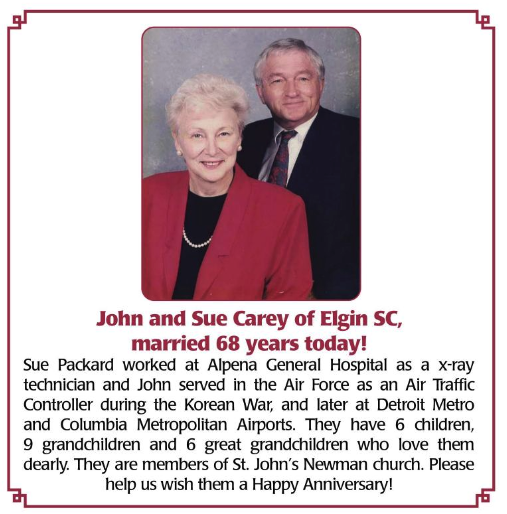 John and Sue Carey of Elgin SC, married 68 years today!

Sue Packard worked at Alpena General Hospital as a x-ray technician and John served in the Air Force as an Air Traffic Controller during the Korean War, and later at Detroit Metro and Columbia Metropolitan Airports. They have 6 children, 9 grandchildren and 6 great grandchildren who love them dearly. They are members of St. John's Newman church. Please help us wish them a Happy Anniversary!